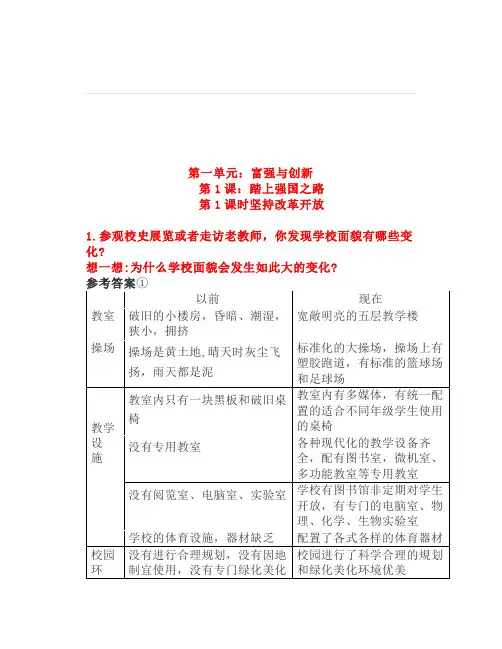 第一单元：富强与创新
第 1 课：踏上强国之路
第 1 课时坚持改革开放

1. 参观校史展览或者走访老教师，你发现学校面貌有哪些变化？
想一想：为什么学校面貌会发生如此大的变化？
参考答案①

| | 以前 | 现在 |
|---|---|---|
| 教室 | 破旧的小楼房，昏暗、潮湿，狭小，拥挤 | 宽敞明亮的五层教学楼 |
| 操场 | 操场是黄土地，晴天时灰尘飞扬，雨天都是泥 | 标准化的大操场，操场上有塑胶跑道，有标准的篮球场和足球场 |
| 教学设施 | 教室内只有一块黑板和破旧桌椅 | 教室内有多媒体，有统一配置的适合不同年级学生使用的桌椅 |
| | 没有专用教室 | 各种现代化的教学设备齐全，配有图书室，微机室、多功能教室等专用教室 |
| | 没有阅览室、电脑室、实验室 | 学校有图书馆非定期对学生开放，有专门的电脑室、物理、化学、生物实验室 |
| | 学校的体育设施，器材缺乏 | 配置了各式各样的体育器材 |
| 校园环 | 没有进行合理规划，没有因地制宜使用，没有专门绿化美化 | 校园进行了科学合理的规划和绿化美化环境优美 |